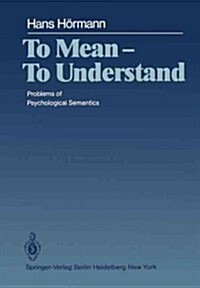 Hans Hörmann

To Mean – To Understand

Problems of Psychological Semantics

Springer-Verlag Berlin Heidelberg New York